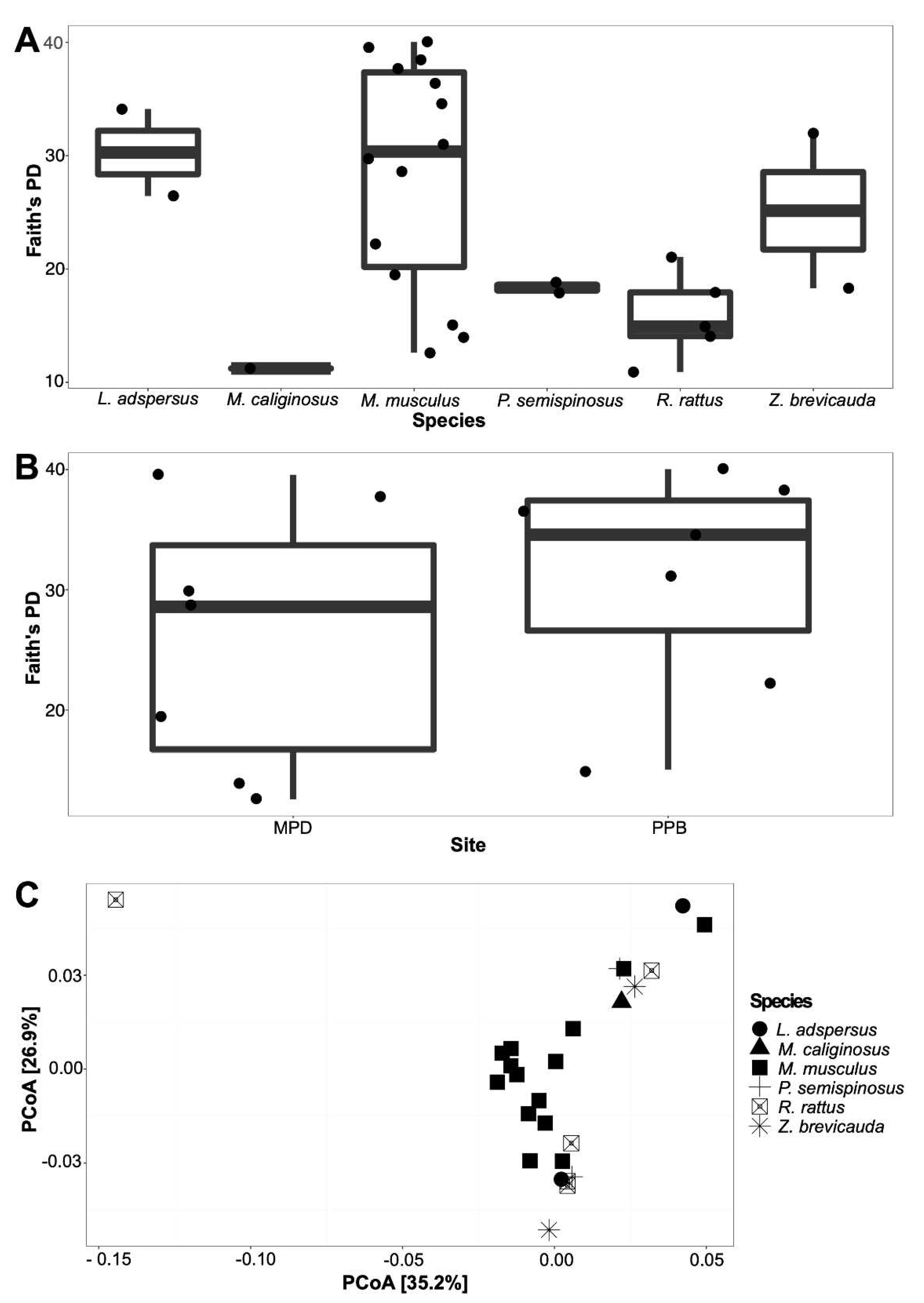 A

Faith's PD

40
30
20
10

L. adspersus
M. caliginosus
M. musculus
P. semispinosus
R. rattus
Z. brevicauda

Species

B

Faith's PD

40
30
20

MPD
PPB

Site

C

PCoA [26.9%]

0.03
0.00
-0.03

- 0.15
-0.10
-0.05
0.00
0.05

PCoA [35.2%]

Species
L. adspersus
M. caliginosus
M. musculus
P. semispinosus
R. rattus
Z. brevicauda